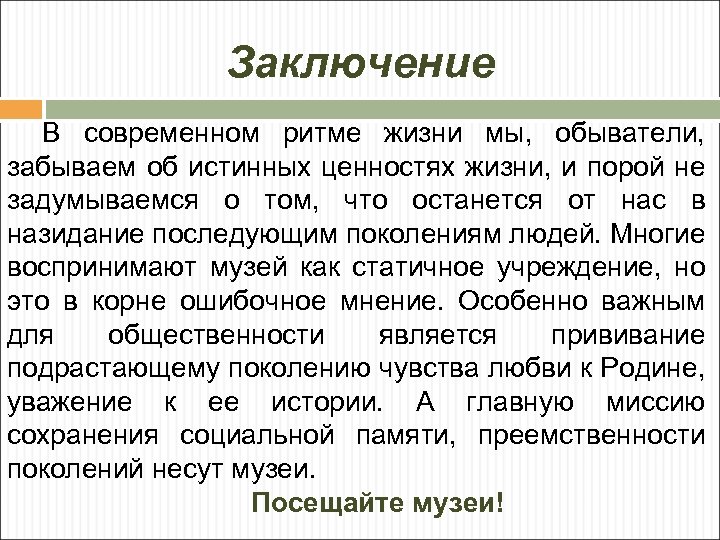 Заключение

В современном ритме жизни мы, обыватели, забываем об истинных ценностях жизни, и порой не задумываемся о том, что останется от нас в назидание последующим поколениям людей. Многие воспринимают музей как статичное учреждение, но это в корне ошибочное мнение. Особенно важным для общественности является прививание подрастающему поколению чувства любви к Родине, уважение к ее истории. А главную миссию сохранения социальной памяти, преемственности поколений несут музеи.

Посещайте музеи!